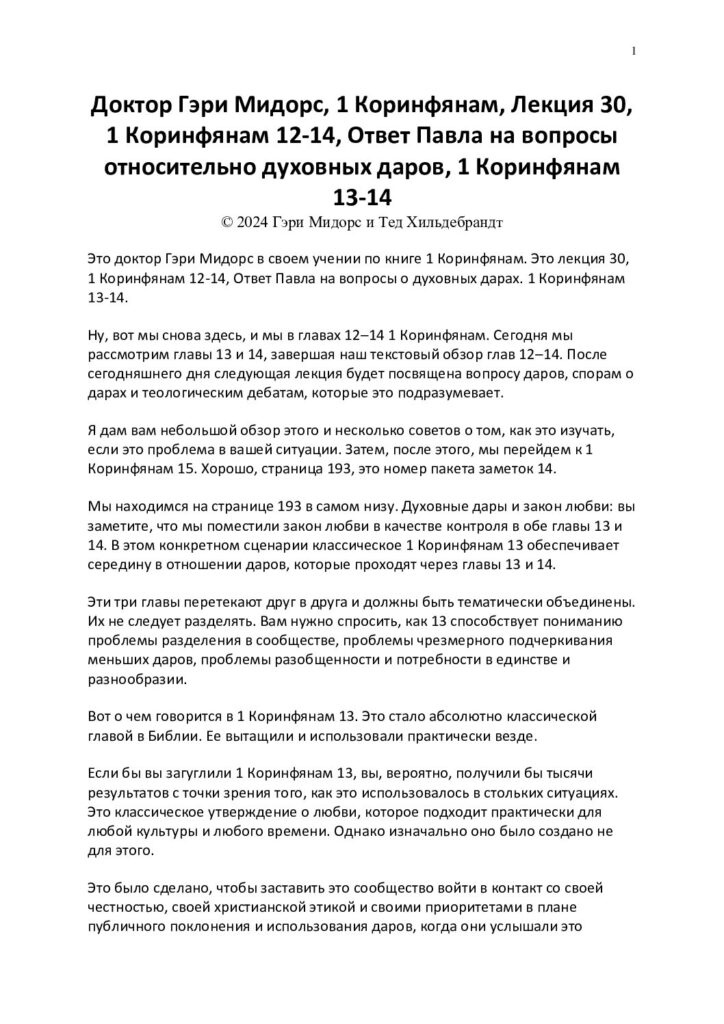 1

Доктор Гэри Мидорс, 1 Коринфянам, Лекция 30, 1 Коринфянам 12-14, Ответ Павла на вопросы относительно духовных даров, 1 Коринфянам 13-14

© 2024 Гэри Мидорс и Тед Хильдебрандт

Это доктор Гэри Мидорс в своем учении по книге 1 Коринфянам. Это лекция 30, 1 Коринфянам 12-14, Ответ Павла на вопросы о духовных дарах. 1 Коринфянам 13-14.

Ну, вот мы снова здесь, и мы в главах 12–14 1 Коринфянам. Сегодня мы рассмотрим главы 13 и 14, завершая наш текстовый обзор глав 12–14. После сегодняшнего дня следующая лекция будет посвящена вопросу даров, спорам о дарах и теологическим дебатам, которые это подразумевает.

Я дам вам небольшой обзор этого и несколько советов о том, как это изучать, если это проблема в вашей ситуации. Затем, после этого, мы перейдем к 1 Коринфянам 15. Хорошо, страница 193, это номер пакета заметок 14.

Мы находимся на странице 193 в самом низу. Духовные дары и закон любви: вы заметите, что мы поместили закон любви в качестве контроля в обе главы 13 и 14. В этом конкретном сценарии классическое 1 Коринфянам 13 обеспечивает середину в отношении даров, которые проходят через главы 13 и 14.

Эти три главы перетекают друг в друга и должны быть тематически объединены. Их не следует разделять. Вам нужно спросить, как 13 способствует пониманию проблемы разделения в сообществе, проблемы чрезмерного подчеркивания меньших даров, проблемы разобщенности и потребности в единстве и разнообразии.

Вот о чем говорится в 1 Коринфянам 13. Это стало абсолютно классической главой в Библии. Ее вытащили и использовали практически везде.

Если бы вы загуглили 1 Коринфянам 13, вы, вероятно, получили бы тысячи результатов с точки зрения того, как это использовалось в стольких ситуациях. Это классическое утверждение о любви, которое подходит практически для любой культуры и любого времени. Однако изначально оно было создано не для этого.

Это было сделано, чтобы заставить это сообщество войти в контакт со своей честностью, своей христианской этикой и своими приоритетами в плане публичного поклонения и использования даров, когда они услышали это